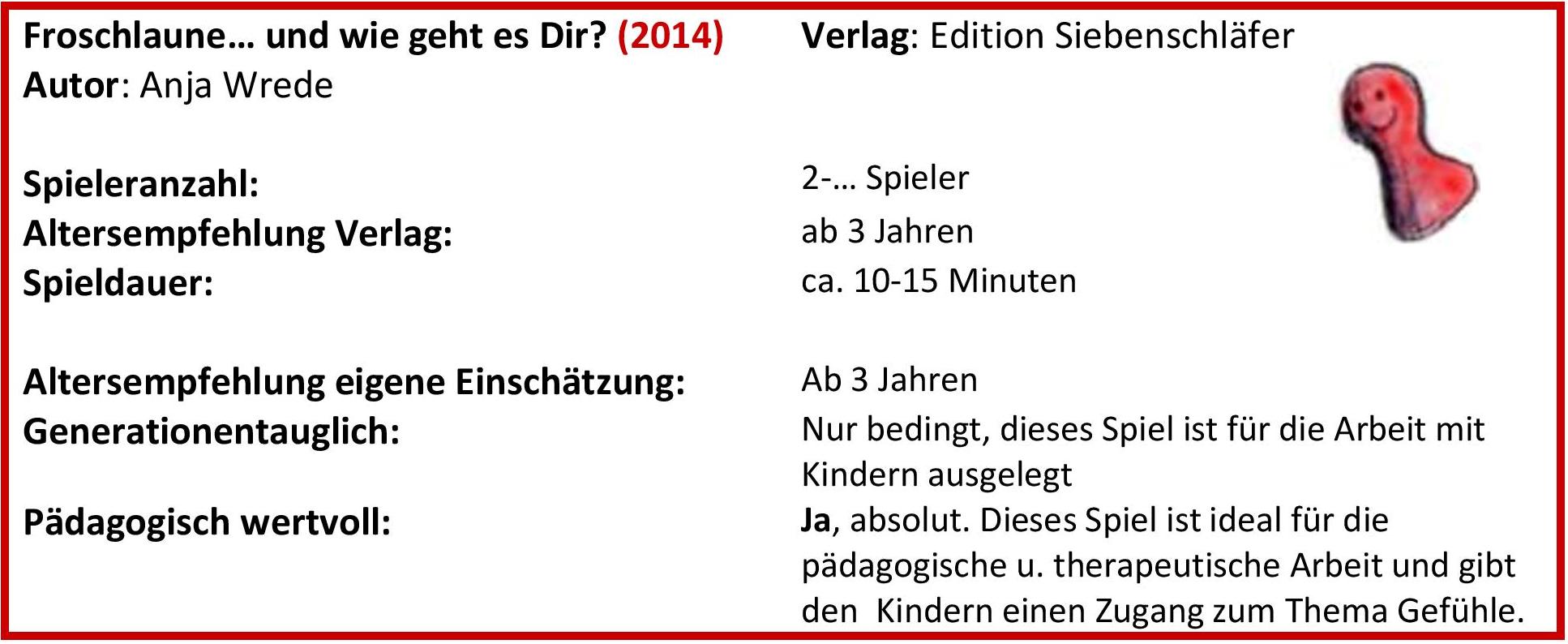 Froschlaune... und wie geht es Dir? (2014)
Autor: Anja Wrede

Verlag: Edition Siebenschläfer

Spieleranzahl: 2-... Spieler
Altersempfehlung Verlag: ab 3 Jahren
Spieldauer: ca. 10-15 Minuten

Altersempfehlung eigene Einschätzung: Ab 3 Jahren
Generationentauglich: Nur bedingt, dieses Spiel ist für die Arbeit mit Kindern ausgelegt
Pädagogisch wertvoll: Ja, absolut. Dieses Spiel ist ideal für die pädagogische u. therapeutische Arbeit und gibt den Kindern einen Zugang zum Thema Gefühle.